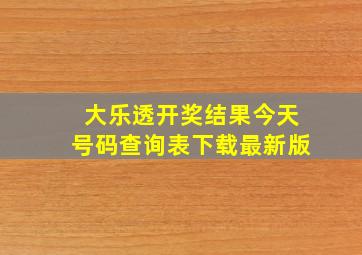 大乐透开奖结果今天
号码查询表下载最新版